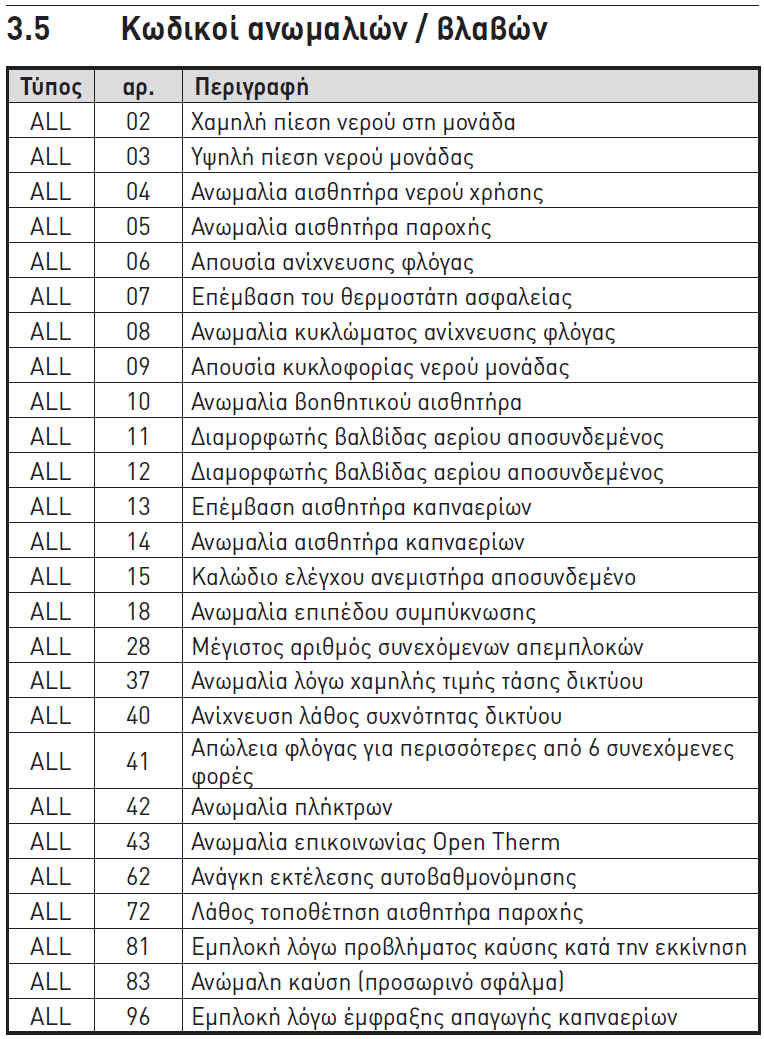 3.5 Κωδικοί ανωμαλιών / βλαβών

| Τύπος | αρ. | Περιγραφή |
|---|---|---|
| ALL | 02 | Χαμηλή πίεση νερού στη μονάδα |
| ALL | 03 | Υψηλή πίεση νερού μονάδας |
| ALL | 04 | Ανωμαλία αισθητήρα νερού χρήσης |
| ALL | 05 | Ανωμαλία αισθητήρα παροχής |
| ALL | 06 | Απουσία ανίχνευσης φλόγας |
| ALL | 07 | Επέμβαση του θερμοστάτη ασφαλείας |
| ALL | 08 | Ανωμαλία κυκλώματος ανίχνευσης φλόγας |
| ALL | 09 | Απουσία κυκλοφορίας νερού μονάδας |
| ALL | 10 | Ανωμαλία βοηθητικού αισθητήρα |
| ALL | 11 | Διαμορφωτής βαλβίδας αερίου αποσυνδεμένος |
| ALL | 12 | Διαμορφωτής βαλβίδας αερίου αποσυνδεμένος |
| ALL | 13 | Επέμβαση αισθητήρα καπναερίων |
| ALL | 14 | Ανωμαλία αισθητήρα καπναερίων |
| ALL | 15 | Καλώδιο ελέγχου ανεμιστήρα αποσυνδεμένο |
| ALL | 18 | Ανωμαλία επιπέδου συμπύκνωσης |
| ALL | 28 | Μέγιστος αριθμός συνεχόμενων απεμπλοκών |
| ALL | 37 | Ανωμαλία λόγω χαμηλής τιμής τάσης δικτύου |
| ALL | 40 | Ανίχνευση λάθος συχνότητας δικτύου |
| ALL | 41 | Απώλεια φλόγας για περισσότερες από 6 συνεχόμενες φορές |
| ALL | 42 | Ανωμαλία πλήκτρων |
| ALL | 43 | Ανωμαλία επικοινωνίας Open Therm |
| ALL | 62 | Ανάγκη εκτέλεσης αυτοβαθμονόμησης |
| ALL | 72 | Λάθος τοποθέτηση αισθητήρα παροχής |
| ALL | 81 | Εμπλοκή λόγω προβλήματος καύσης κατά την εκκίνηση |
| ALL | 83 | Ανώμαλη καύση (προσωρινό σφάλμα) |
| ALL | 96 | Εμπλοκή λόγω έμφραξης απαγωγής καπναερίων |